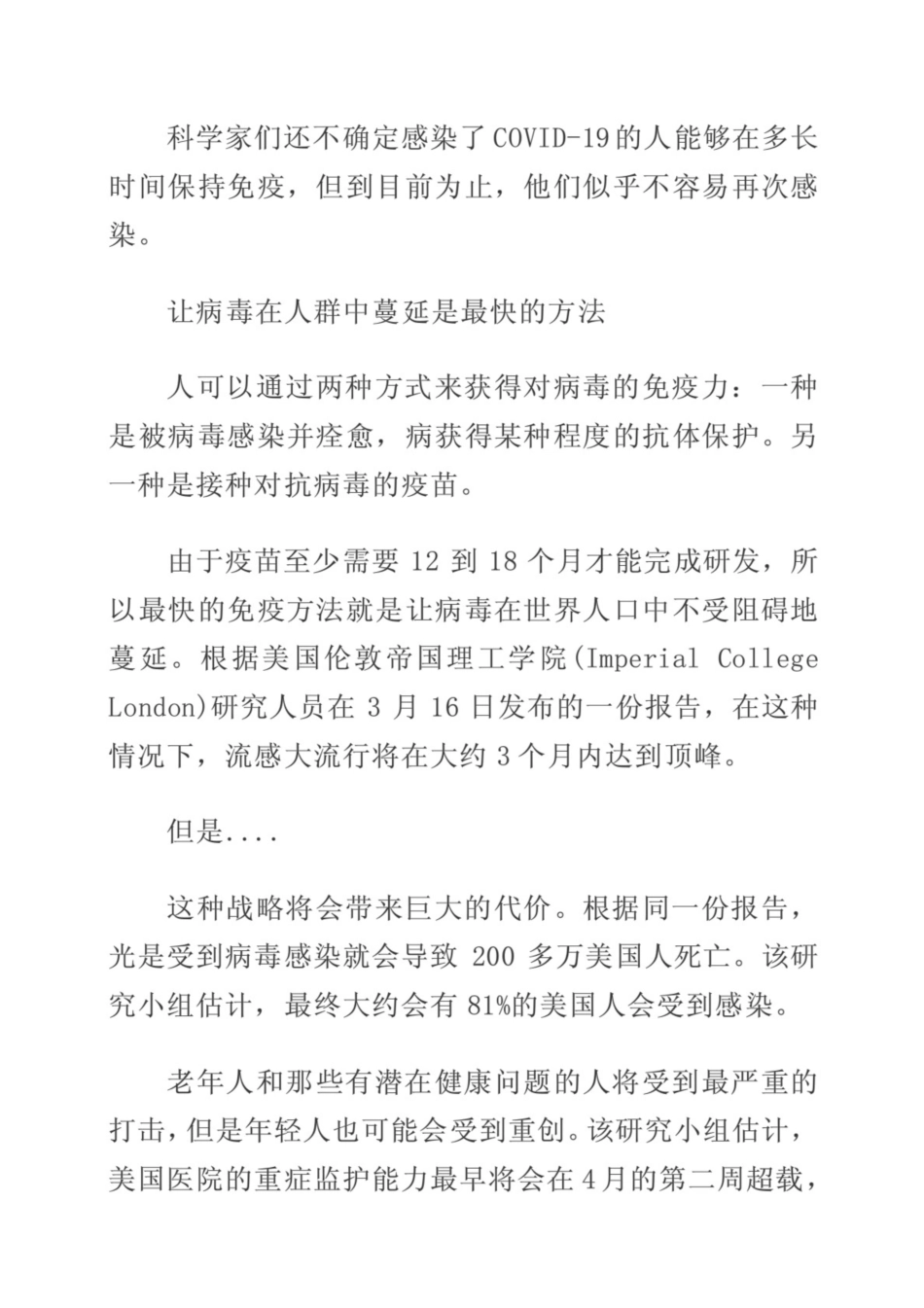 科学家们还不确定感染了COVID-19的人能够在多长时间保持免疫，但到目前为止，他们似乎不容易再次感染。

让病毒在人群中蔓延是最快的方法

人可以通过两种方式来获得对病毒的免疫力：一种是被病毒感染并痊愈，病获得某种程度的抗体保护。另一种是接种对抗病毒的疫苗。

由于疫苗至少需要 12 到 18 个月才能完成研发，所以最快的免疫方法就是让病毒在世界人口中不受阻碍地蔓延。根据美国伦敦帝国理工学院(Imperial College London)研究人员在 3 月 16 日发布的一份报告，在这种情况下，流感大流行将在大约 3 个月内达到顶峰。

但是....

这种战略将会带来巨大的代价。根据同一份报告，光是受到病毒感染就会导致 200 多万美国人死亡。该研究小组估计，最终大约会有 81%的美国人会受到感染。

老年人和那些有潜在健康问题的人将受到最严重的打击，但是年轻人也可能会受到重创。该研究小组估计，美国医院的重症监护能力最早将会在4月的第二周超载，